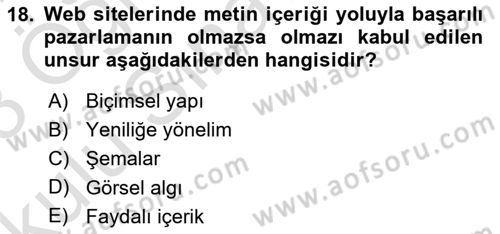 18. Web sitelerinde metin içeriği yoluyla başarılı pazarlamanın olmazsa olmazı kabul edilen unsur aşağıdakilerden hangisidir?

A) Biçimsel yapı
B) Yeniliğe yönelim
C) Şemalar
D) Görsel algı
E) Faydalı içerik

www.aofsoru.com
www.aofsoru.com
www.aofsoru.com
www.aofsoru.com